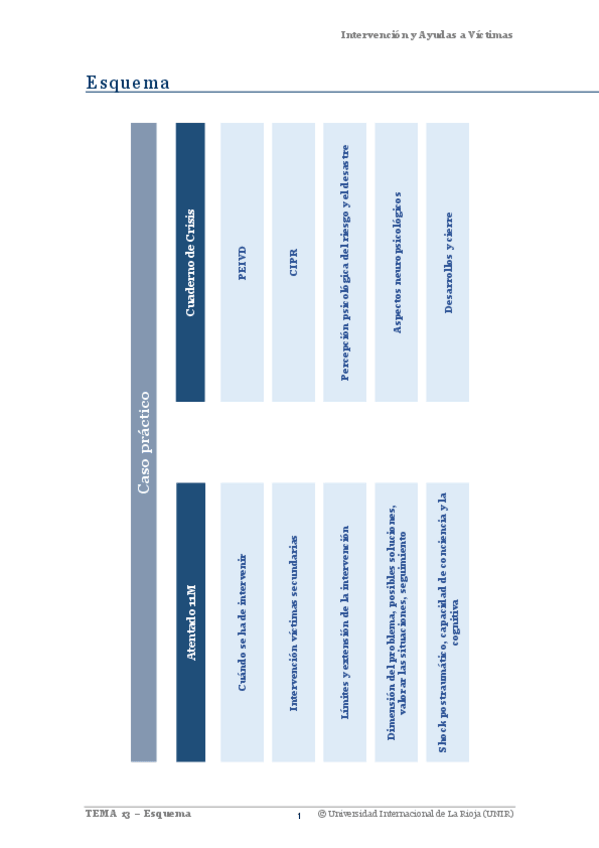 Intervención y Ayudas a Víctimas

Esquema

Caso práctico

Atentado 11M

Cuándo se ha de intervenir

Intervención víctimas secundarias

Límites y extensión de la intervención

Dimensión del problema, posibles soluciones, valorar las situaciones, seguimiento

Shock postraumático, capacidad de conciencia y la cognitiva

Cuaderno de Crisis

PEIVD

CIPR

Percepción psicológica del riesgo y el desastre

Aspectos neuropsicológicos

Desarrollos y cierre

TEMA 13 – Esquema

1

© Universidad Internacional de La Rioja (UNIR)